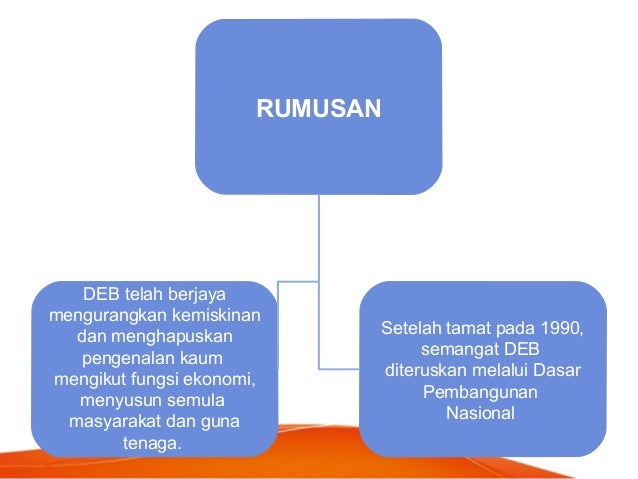 RUMUSAN

DEB telah berjaya mengurangkan kemiskinan dan menghapuskan pengenalan kaum mengikut fungsi ekonomi, menyusun semula masyarakat dan guna tenaga.

Setelah tamat pada 1990, semangat DEB diteruskan melalui Dasar Pembangunan Nasional